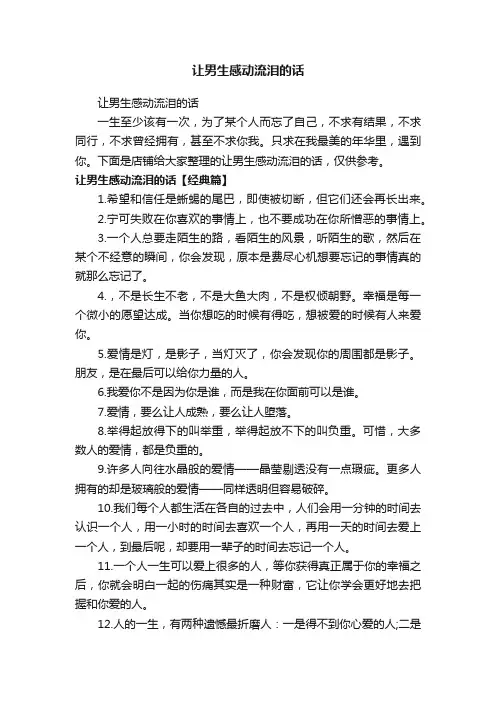 让男生感动流泪的话

让男生感动流泪的话

一生至少该有一次，为了某个人而忘了自己，不求有结果，不求同行，不求曾经拥有，甚至不求你我。只求在我最美的年华里，遇到你。下面是店铺给大家整理的让男生感动流泪的话，仅供参考。

让男生感动流泪的话【经典篇】

1.希望和信任是蜥蜴的尾巴，即使被切断，但它们还会再长出来。

2.宁可失败在你喜欢的事情上，也不要成功在你所憎恶的事情上。

3.一个人总要走陌生的路，看陌生的风景，听陌生的歌，然后在某个不经意的瞬间，你会发现，原本是费尽心机想要忘记的事情真的就那么忘记了。

4.，不是长生不老，不是大鱼大肉，不是权倾朝野。幸福是每一个微小的愿望达成。当你想吃的时候有得吃，想被爱的时候有人来爱你。

5.爱情是灯，是影子，当灯灭了，你会发现你的周围都是影子。朋友，是在最后可以给你力量的人。

6.我爱你不是因为你是谁，而是我在你面前可以是谁。

7.爱情，要么让人成熟，要么让人堕落。

8.举得起放得下的叫举重，举得起放不下的叫负重。可惜，大多数人的爱情，都是负重的。

9.许多人向往水晶般的爱情——晶莹剔透没有一点瑕疵。更多人拥有的却是玻璃般的爱情——同样透明但容易破碎。

10.我们每个人都生活在各自的过去中，人们会用一分钟的时间去认识一个人，用一小时的时间去喜欢一个人，再用一天的时间去爱上一个人，到最后呢，却要用一辈子的时间去忘记一个人。

11.一个人一生可以爱上很多的人，等你获得真正属于你的幸福之后，你就会明白一起的伤痛其实是一种财富，它让你学会更好地去把握和你爱的人。

12.人的一生，有两种遗憾最折磨人：一是得不到你心爱的人;二是